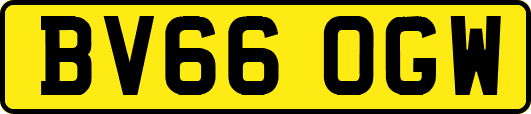 BV66 OGW